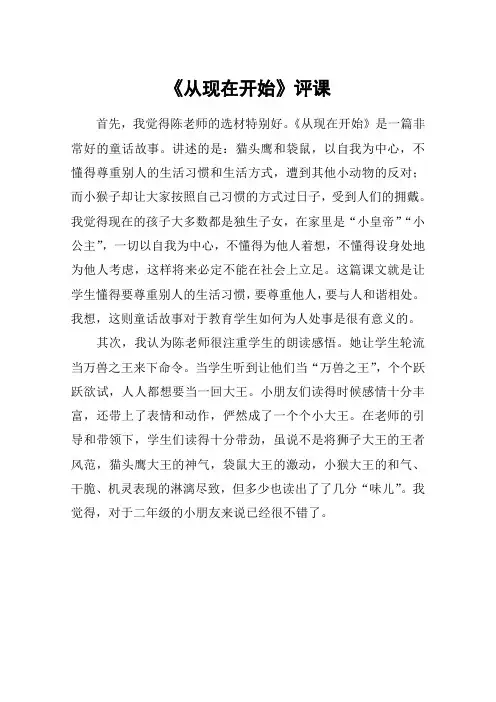 《从现在开始》评课

首先，我觉得陈老师的选材特别好。《从现在开始》是一篇非常好的童话故事。讲述的是：猫头鹰和袋鼠，以自我为中心，不懂得尊重别人的生活习惯和生活方式，遭到其他小动物的反对；而小猴子却让大家按照自己习惯的方式过日子，受到人们的拥戴。我觉得现在的孩子大多数都是独生子女，在家里是“小皇帝”“小公主”，一切以自我为中心，不懂得为他人着想，不懂得设身处地为他人考虑，这样将来必定不能在社会上立足。这篇课文就是让学生懂得要尊重别人的生活习惯，要尊重他人，要与人和谐相处。我想，这则童话故事对于教育学生如何为人处事是很有意义的。

其次，我认为陈老师很注重学生的朗读感悟。她让学生轮流当万兽之王来下命令。当学生听到让他们当“万兽之王”，个个跃跃欲试，人人都想要当一回大王。小朋友们读得时候感情十分丰富，还带上了表情和动作，俨然成了一个个小大王。在老师的引导和带领下，学生们读得十分带劲，虽说不是将狮子大王的王者风范，猫头鹰大王的神气，袋鼠大王的激动，小猴大王的和气、干脆、机灵表现的淋漓尽致，但多少也读出了几分“味儿”。我觉得，对于二年级的小朋友来说已经很不错了。